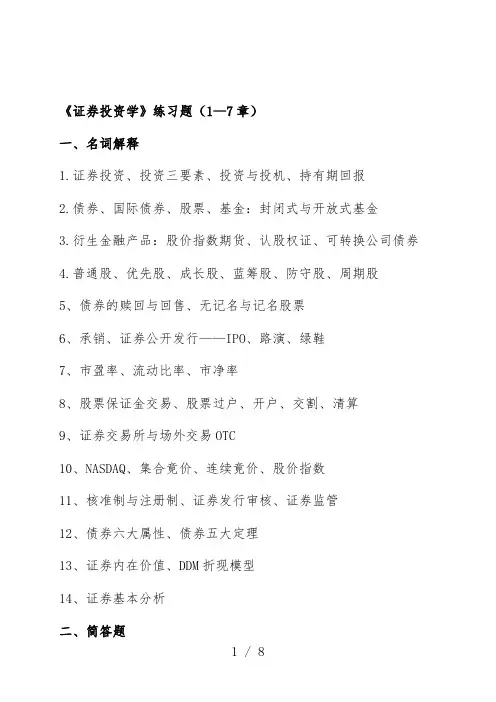 《证券投资学》练习题（1—7章）

一、名词解释

1.证券投资、投资三要素、投资与投机、持有期回报

2.债券、国际债券、股票、基金：封闭式与开放式基金

3.衍生金融产品：股价指数期货、认股权证、可转换公司债券

4.普通股、优先股、成长股、蓝筹股、防守股、周期股

5、债券的赎回与回售、无记名与记名股票

6、承销、证券公开发行——IPO、路演、绿鞋

7、市盈率、流动比率、市净率

8、股票保证金交易、股票过户、开户、交割、清算

9、证券交易所与场外交易OTC

10、NASDAQ、集合竞价、连续竞价、股价指数

11、核准制与注册制、证券发行审核、证券监管

12、债券六大属性、债券五大定理

13、证券内在价值、DDM折现模型

14、证券基本分析

二、简答题

1 / 8